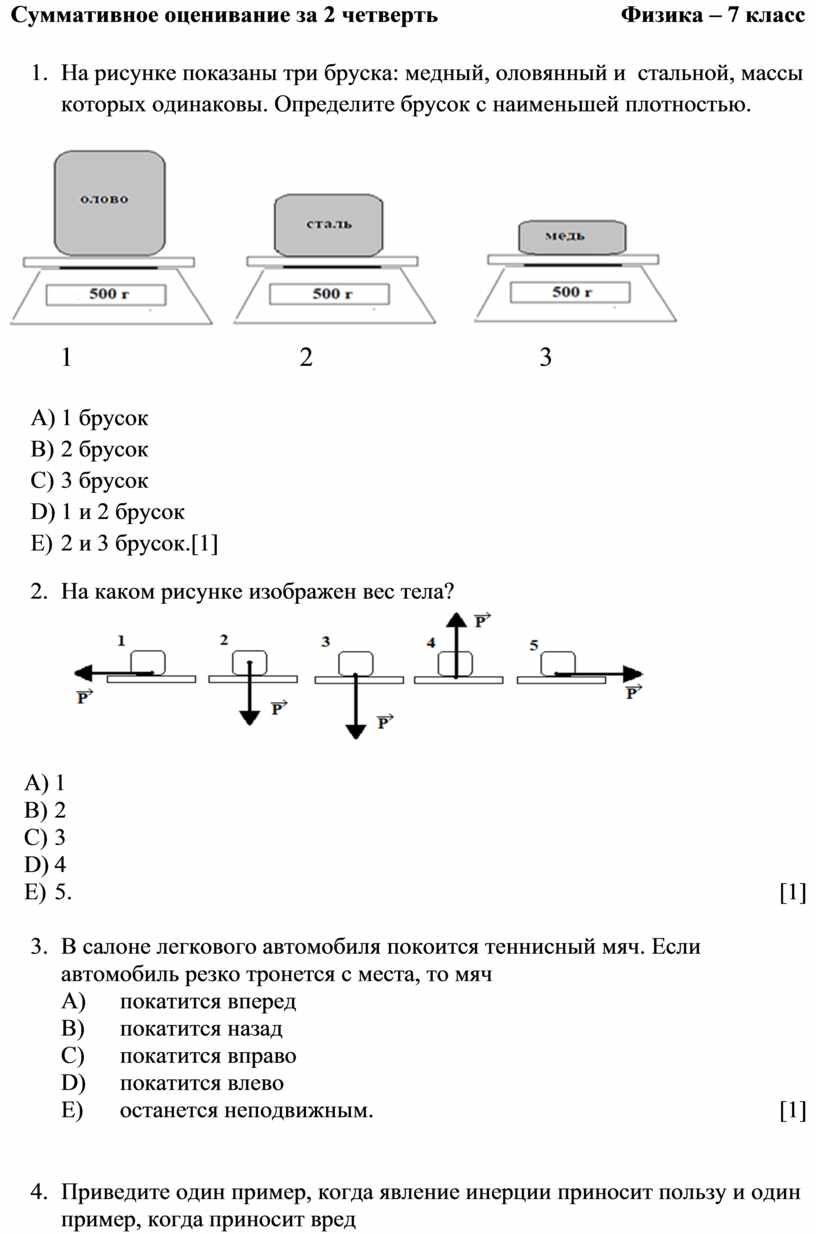 Суммативное оценивание за 2 четверть Физика – 7 класс

1. На рисунке показаны три бруска: медный, оловянный и стальной, массы которых одинаковы. Определите брусок с наименьшей плотностью.

олово
500 г
сталь
500 г
медь
500 г

1 2 3

A) 1 брусок
B) 2 брусок
C) 3 брусок
D) 1 и 2 брусок
E) 2 и 3 брусок.[1]

2. На каком рисунке изображен вес тела?

1 $\vec{P}$
2 $\vec{P}$
3 $\vec{P}$
4 $\vec{P}$
5 $\vec{P}$

A) 1
B) 2
C) 3
D) 4
E) 5. [1]

3. В салоне легкового автомобиля покоится теннисный мяч. Если автомобиль резко тронется с места, то мяч
A) покатится вперед
B) покатится назад
C) покатится вправо
D) покатится влево
E) останется неподвижным. [1]

4. Приведите один пример, когда явление инерции приносит пользу и один пример, когда приносит вред